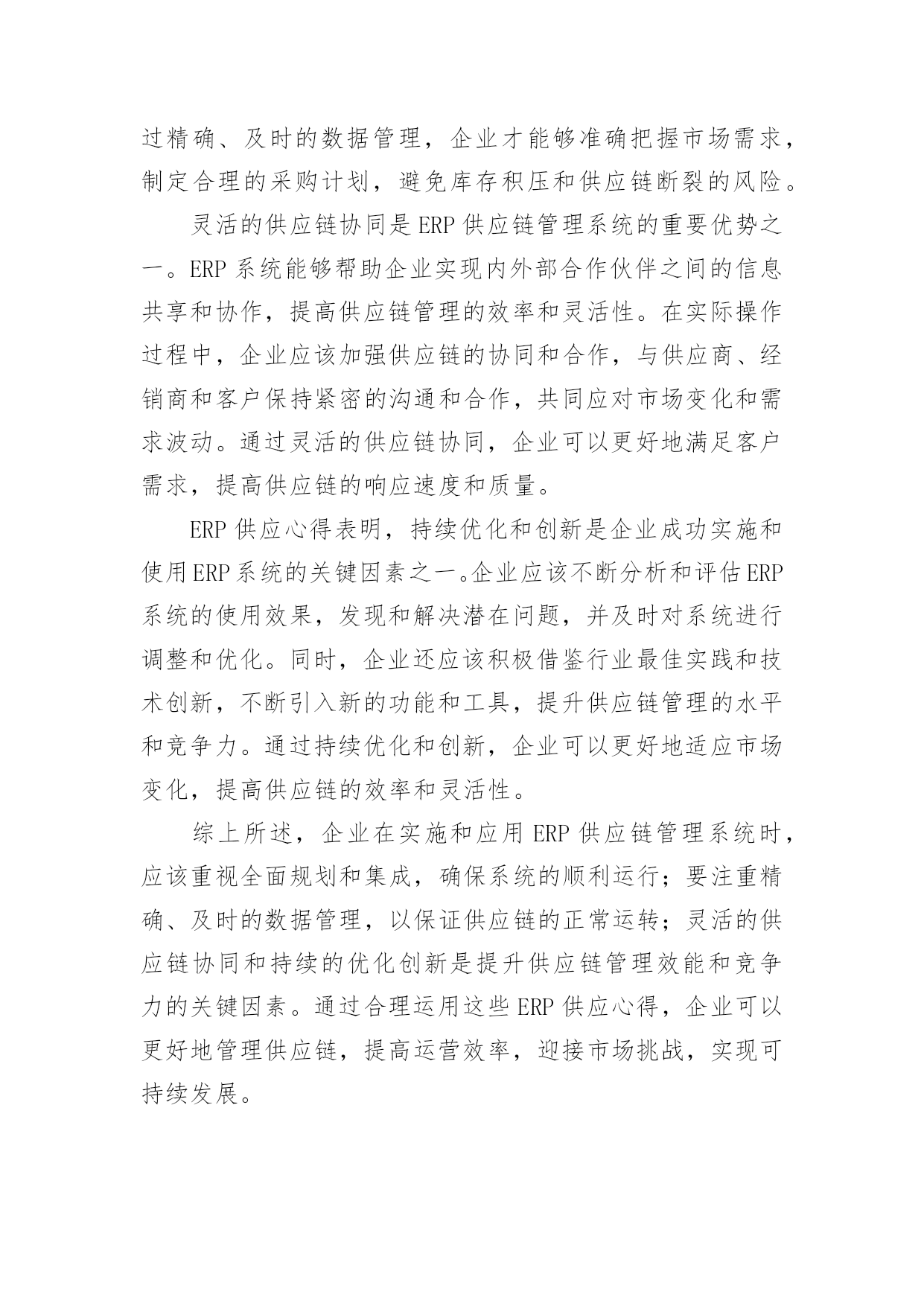 过精确、及时的数据管理，企业才能够准确把握市场需求，制定合理的采购计划，避免库存积压和供应链断裂的风险。

灵活的供应链协同是ERP供应链管理系统的重要优势之一。ERP系统能够帮助企业实现内外部合作伙伴之间的信息共享和协作，提高供应链管理的效率和灵活性。在实际操作过程中，企业应该加强供应链的协同和合作，与供应商、经销商和客户保持紧密的沟通和合作，共同应对市场变化和需求波动。通过灵活的供应链协同，企业可以更好地满足客户需求，提高供应链的响应速度和质量。

ERP供应心得表明，持续优化和创新是企业成功实施和使用ERP系统的关键因素之一。企业应该不断分析和评估ERP系统的使用效果，发现和解决潜在问题，并及时对系统进行调整和优化。同时，企业还应该积极借鉴行业最佳实践和技术创新，不断引入新的功能和工具，提升供应链管理的水平和竞争力。通过持续优化和创新，企业可以更好地适应市场变化，提高供应链的效率和灵活性。

综上所述，企业在实施和应用ERP供应链管理系统时，应该重视全面规划和集成，确保系统的顺利运行；要注重精确、及时的数据管理，以保证供应链的正常运转；灵活的供应链协同和持续的优化创新是提升供应链管理效能和竞争力的关键因素。通过合理运用这些ERP供应心得，企业可以更好地管理供应链，提高运营效率，迎接市场挑战，实现可持续发展。